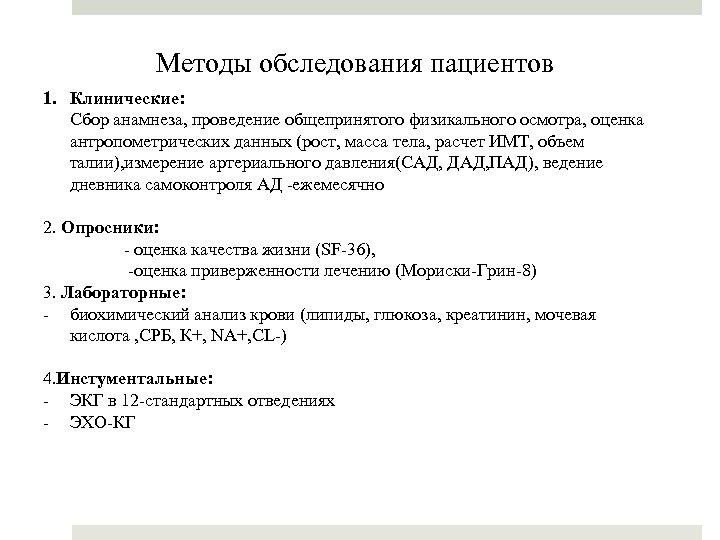 Методы обследования пациентов

1. Клинические:
Сбор анамнеза, проведение общепринятого физикального осмотра, оценка антропометрических данных (рост, масса тела, расчет ИМТ, объем талии),измерение артериального давления(САД, ДАД,ПАД), ведение дневника самоконтроля АД -ежемесячно

2. Опросники:
- оценка качества жизни (SF-36),
-оценка приверженности лечению (Мориски-Грин-8)
3. Лабораторные:
- биохимический анализ крови (липиды, глюкоза, креатинин, мочевая кислота ,СРБ, К+, NA+,CL-)

4.Инстументальные:
- ЭКГ в 12-стандартных отведениях
- ЭХО-КГ